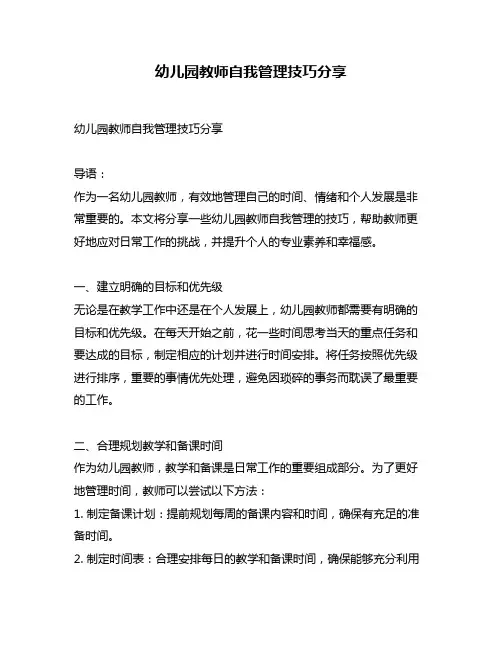 幼儿园教师自我管理技巧分享

幼儿园教师自我管理技巧分享

导语：
作为一名幼儿园教师，有效地管理自己的时间、情绪和个人发展是非常重要的。本文将分享一些幼儿园教师自我管理的技巧，帮助教师更好地应对日常工作的挑战，并提升个人的专业素养和幸福感。

一、建立明确的目标和优先级
无论是在教学工作中还是在个人发展上，幼儿园教师都需要有明确的目标和优先级。在每天开始之前，花一些时间思考当天的重点任务和要达成的目标，制定相应的计划并进行时间安排。将任务按照优先级进行排序，重要的事情优先处理，避免因琐碎的事务而耽误了最重要的工作。

二、合理规划教学和备课时间
作为幼儿园教师，教学和备课是日常工作的重要组成部分。为了更好地管理时间，教师可以尝试以下方法：
1. 制定备课计划：提前规划每周的备课内容和时间，确保有充足的准备时间。
2. 制定时间表：合理安排每日的教学和备课时间，确保能够充分利用